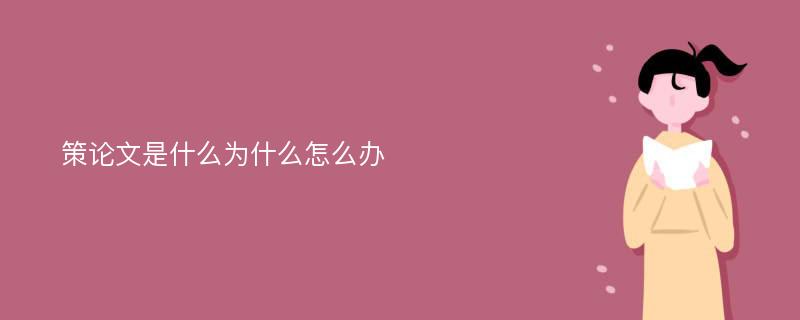 策论文是什么为什么怎么办